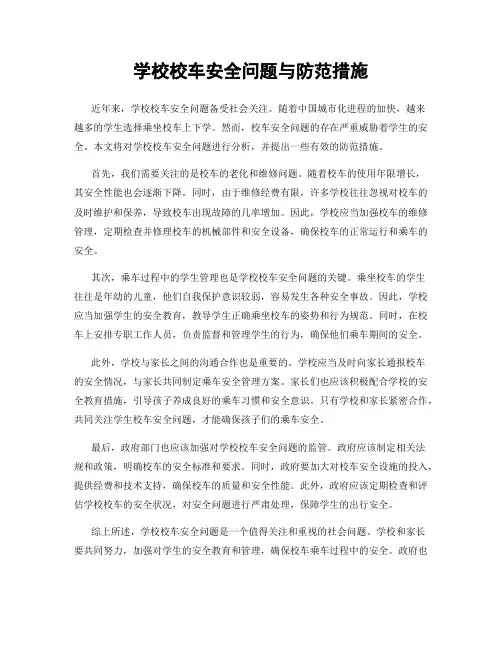 学校校车安全问题与防范措施

近年来，学校校车安全问题备受社会关注。随着中国城市化进程的加快，越来越多的学生选择乘坐校车上下学。然而，校车安全问题的存在严重威胁着学生的安全。本文将对学校校车安全问题进行分析，并提出一些有效的防范措施。

首先，我们需要关注的是校车的老化和维修问题。随着校车的使用年限增长，其安全性能也会逐渐下降。同时，由于维修经费有限，许多学校往往忽视对校车的及时维护和保养，导致校车出现故障的几率增加。因此，学校应当加强校车的维修管理，定期检查并修理校车的机械部件和安全设备，确保校车的正常运行和乘车的安全。

其次，乘车过程中的学生管理也是学校校车安全问题的关键。乘坐校车的学生往往是年幼的儿童，他们自我保护意识较弱，容易发生各种安全事故。因此，学校应当加强学生的安全教育，教导学生正确乘坐校车的姿势和行为规范。同时，在校车上安排专职工作人员，负责监督和管理学生的行为，确保他们乘车期间的安全。

此外，学校与家长之间的沟通合作也是重要的。学校应当及时向家长通报校车的安全情况，与家长共同制定乘车安全管理方案。家长们也应该积极配合学校的安全教育措施，引导孩子养成良好的乘车习惯和安全意识。只有学校和家长紧密合作，共同关注学生校车安全问题，才能确保孩子们的乘车安全。

最后，政府部门也应该加强对学校校车安全问题的监管。政府应该制定相关法规和政策，明确校车的安全标准和要求。同时，政府要加大对校车安全设施的投入，提供经费和技术支持，确保校车的质量和安全性能。此外，政府应该定期检查和评估学校校车的安全状况，对安全问题进行严肃处理，保障学生的出行安全。

综上所述，学校校车安全问题是一个值得关注和重视的社会问题。学校和家长要共同努力，加强对学生的安全教育和管理，确保校车乘车过程中的安全。政府也